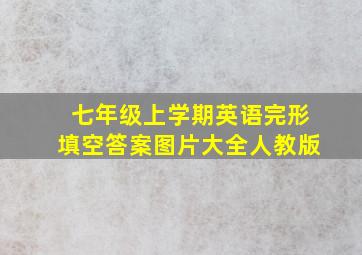 七年级上学期英语完形填空答案图片大全人教版